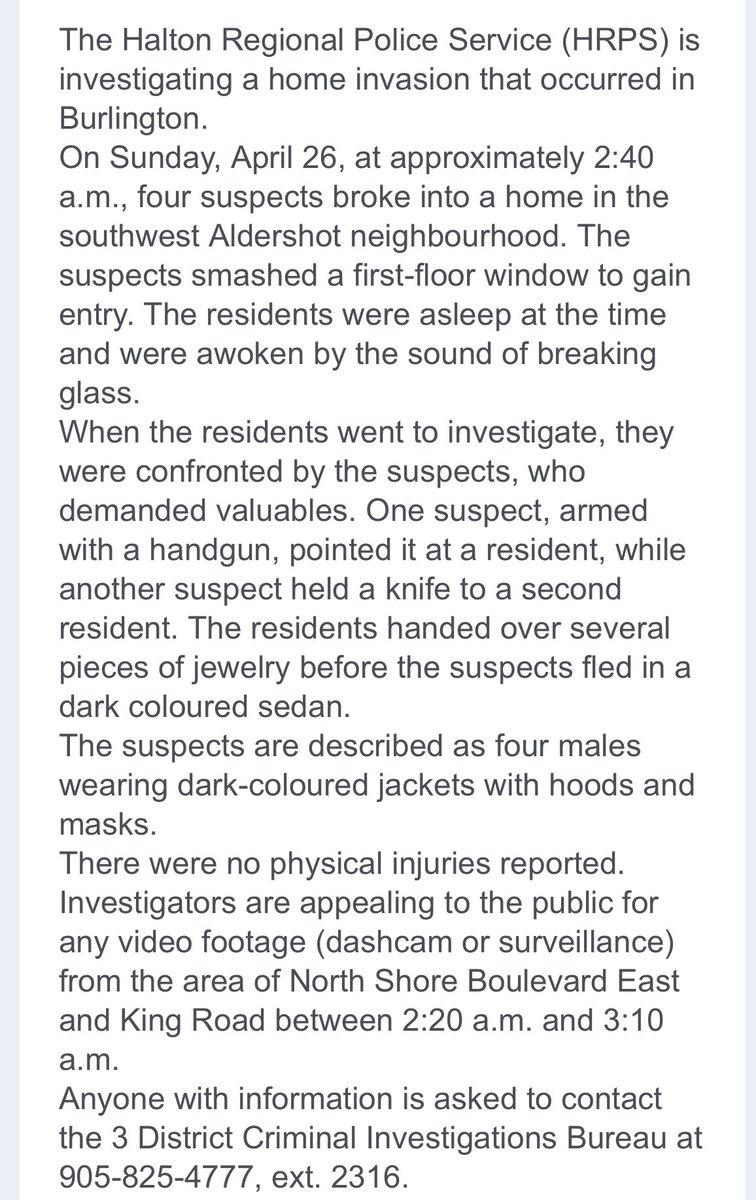 The Halton Regional Police Service (HRPS) is investigating a home invasion that occurred in Burlington.

On Sunday, April 26, at approximately 2:40 a.m., four suspects broke into a home in the southwest Aldershot neighbourhood. The suspects smashed a first-floor window to gain entry. The residents were asleep at the time and were awoken by the sound of breaking glass.

When the residents went to investigate, they were confronted by the suspects, who demanded valuables. One suspect, armed with a handgun, pointed it at a resident, while another suspect held a knife to a second resident. The residents handed over several pieces of jewelry before the suspects fled in a dark coloured sedan.

The suspects are described as four males wearing dark-coloured jackets with hoods and masks.

There were no physical injuries reported.

Investigators are appealing to the public for any video footage (dashcam or surveillance) from the area of North Shore Boulevard East and King Road between 2:20 a.m. and 3:10 a.m.

Anyone with information is asked to contact the 3 District Criminal Investigations Bureau at 905-825-4777, ext. 2316.